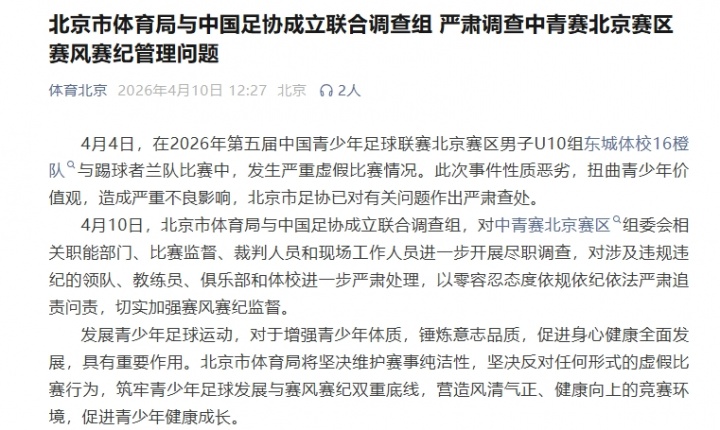 北京市体育局与中国足协成立联合调查组 严肃调查中青赛北京赛区赛风赛纪管理问题

体育北京 2026年4月10日 12:27 北京 2人

4月4日，在2026年第五届中国青少年足球联赛北京赛区男子U10组东城体校16橙队与踢球者兰队比赛中，发生严重虚假比赛情况。此次事件性质恶劣，扭曲青少年价值观，造成严重不良影响，北京市足协已对有关问题作出严肃查处。

4月10日，北京市体育局与中国足协成立联合调查组，对中青赛北京赛区组委会相关职能部门、比赛监督、裁判人员和现场工作人员进一步开展尽职调查，对涉及违规违纪的领队、教练员、俱乐部和体校进一步严肃处理，以零容忍态度依规依纪依法严肃追责问责，切实加强赛风赛纪监督。

发展青少年足球运动，对于增强青少年体质，锤炼意志品质，促进身心健康全面发展，具有重要作用。北京市体育局将坚决维护赛事纯洁性，坚决反对任何形式的虚假比赛行为，筑牢青少年足球发展与赛风赛纪双重底线，营造风清气正、健康向上的竞赛环境，促进青少年健康成长。